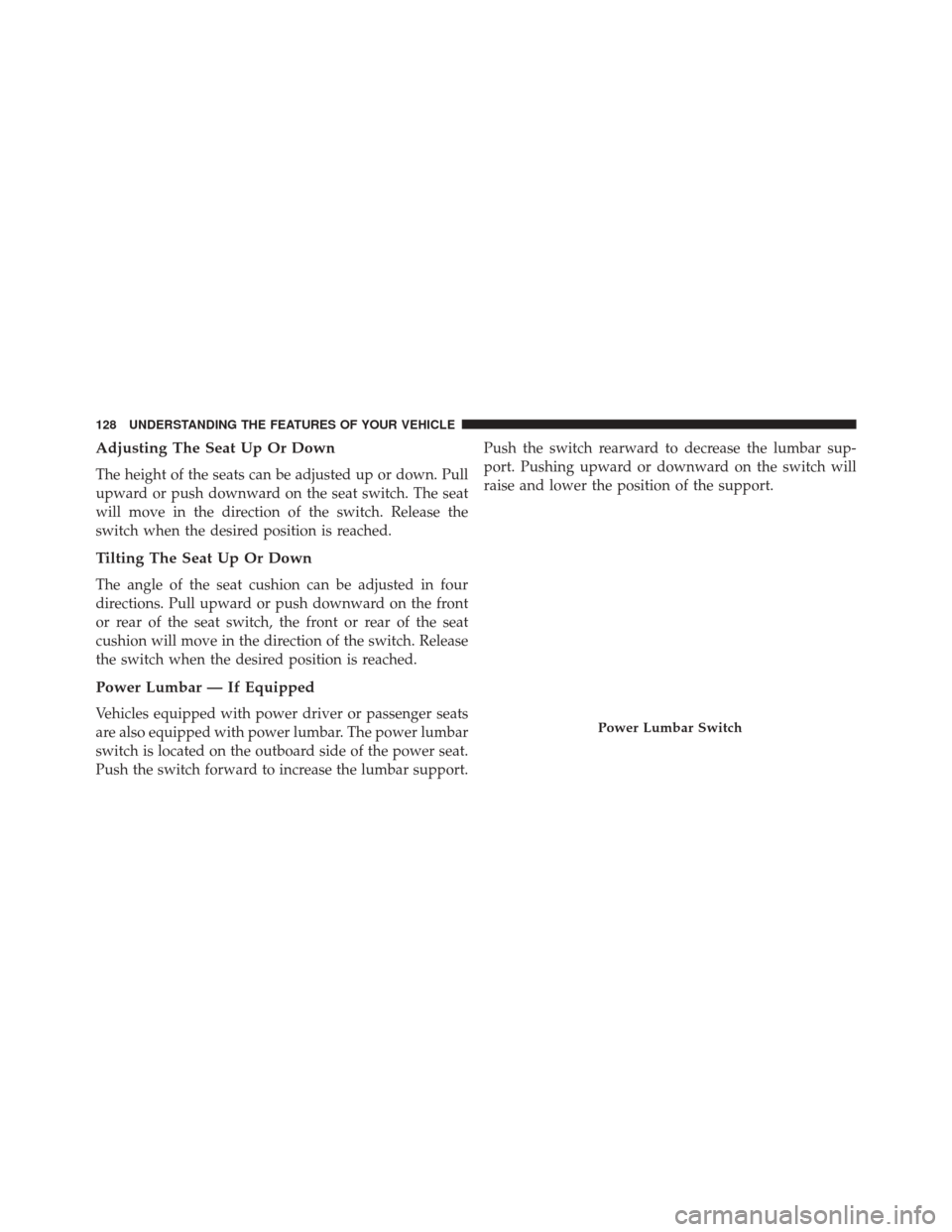 128 UNDERSTANDING THE FEATURES OF YOUR VEHICLE

Adjusting The Seat Up Or Down

The height of the seats can be adjusted up or down. Pull upward or push downward on the seat switch. The seat will move in the direction of the switch. Release the switch when the desired position is reached.

Tilting The Seat Up Or Down

The angle of the seat cushion can be adjusted in four directions. Pull upward or push downward on the front or rear of the seat switch, the front or rear of the seat cushion will move in the direction of the switch. Release the switch when the desired position is reached.

Power Lumbar — If Equipped

Vehicles equipped with power driver or passenger seats are also equipped with power lumbar. The power lumbar switch is located on the outboard side of the power seat. Push the switch forward to increase the lumbar support.

Push the switch rearward to decrease the lumbar support. Pushing upward or downward on the switch will raise and lower the position of the support.

Power Lumbar Switch

carmanualsonline.info